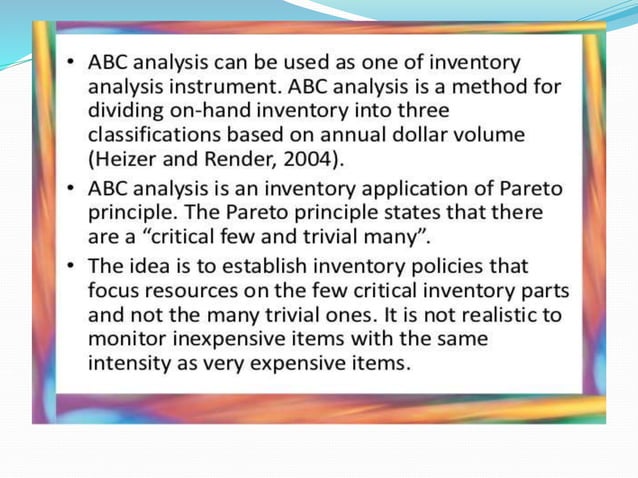 • ABC analysis can be used as one of inventory analysis instrument. ABC analysis is a method for dividing on-hand inventory into three classifications based on annual dollar volume (Heizer and Render, 2004).

• ABC analysis is an inventory application of Pareto principle. The Pareto principle states that there are a “critical few and trivial many”.

• The idea is to establish inventory policies that focus resources on the few critical inventory parts and not the many trivial ones. It is not realistic to monitor inexpensive items with the same intensity as very expensive items.